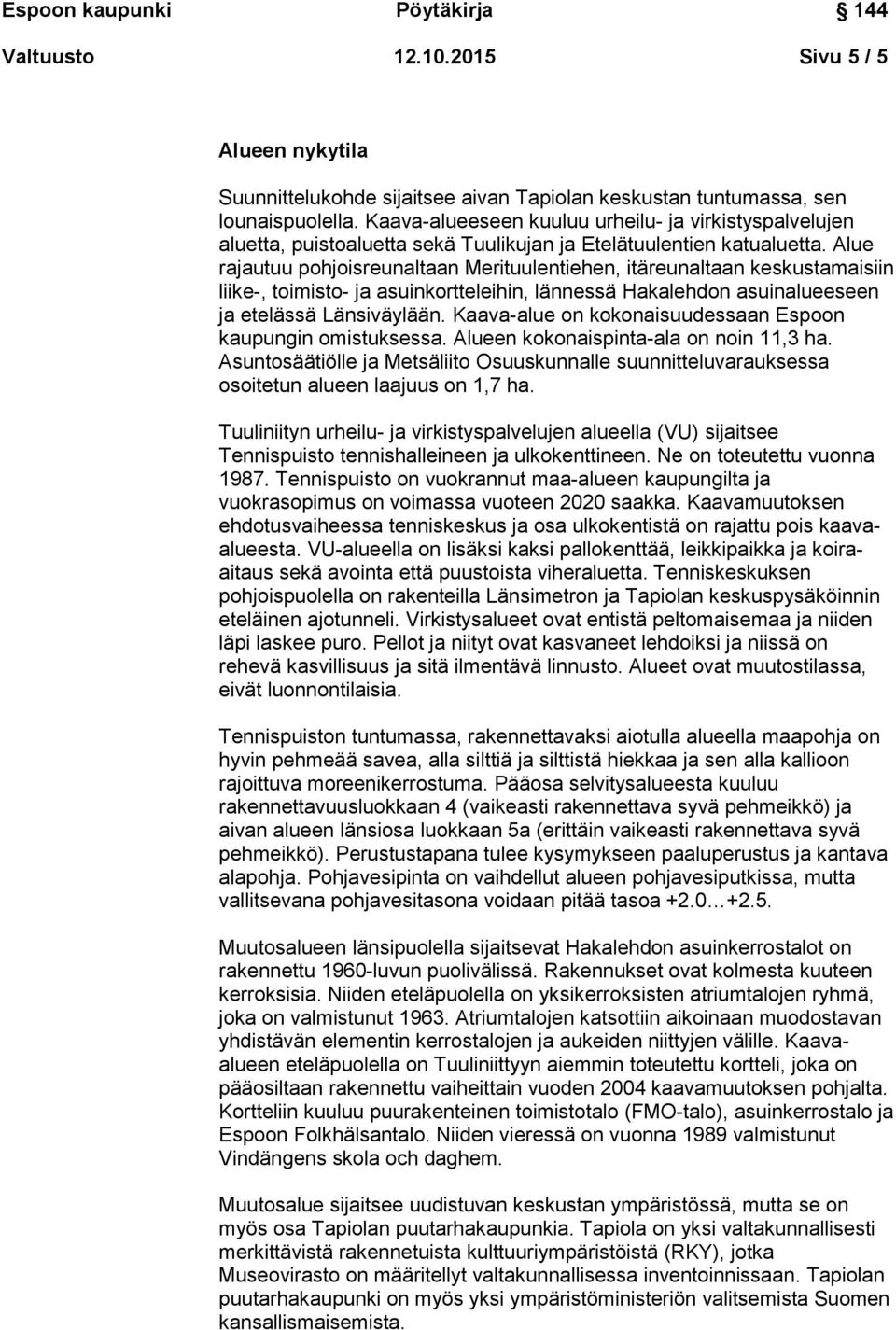 Espoon kaupunki Pöytäkirja 144

Valtuusto 12.10.2015 Sivu 5 / 5

Alueen nykytila

Suunnittelukohde sijaitsee aivan Tapiolan keskustan tuntumassa, sen lounaispuolella. Kaava-alueeseen kuuluu urheilu- ja virkistyspalvelujen aluetta, puistoaluetta sekä Tuulikujan ja Etelätuulentien katualuetta. Alue rajautuu pohjoisreunaltaan Merituulentiehen, itäreunaltaan keskustamaisiin liike-, toimisto- ja asuinkortteleihin, lännessä Hakalehdon asuinalueeseen ja etelässä Länsiväylään. Kaava-alue on kokonaisuudessaan Espoon kaupungin omistuksessa. Alueen kokonaispinta-ala on noin 11,3 ha. Asuntosäätiölle ja Metsäliito Osuuskunnalle suunnitteluvarauksessa osoitetun alueen laajuus on 1,7 ha.

Tuuliniityn urheilu- ja virkistyspalvelujen alueella (VU) sijaitsee Tennispuisto tennishalleineen ja ulkokenttineen. Ne on toteutettu vuonna 1987. Tennispuisto on vuokrannut maa-alueen kaupungilta ja vuokrasopimus on voimassa vuoteen 2020 saakka. Kaavamuutoksen ehdotusvaiheessa tenniskeskus ja osa ulkokentistä on rajattu pois kaava-alueesta. VU-alueella on lisäksi kaksi pallokenttää, leikkipaikka ja koira-aitaus sekä avointa että puustoista viheraluetta. Tenniskeskuksen pohjoispuolella on rakenteilla Länsimetron ja Tapiolan keskuspysäköinnin eteläinen ajotunneli. Virkistysalueet ovat entistä peltomaisemaa ja niiden läpi laskee puro. Pellot ja niityt ovat kasvaneet lehdoiksi ja niissä on rehevä kasvillisuus ja sitä ilmentävä linnusto. Alueet ovat muutostilassa, eivät luonnontilaisia.

Tennispuiston tuntumassa, rakennettavaksi aiotulla alueella maapohja on hyvin pehmeää savea, alla silttiä ja silttistä hiekkaa ja sen alla kallioon rajoittuva moreenikerrostuma. Pääosa selvitysalueesta kuuluu rakennettavuusluokkaan 4 (vaikeasti rakennettava syvä pehmeikkö) ja aivan alueen länsiosa luokkaan 5a (erittäin vaikeasti rakennettava syvä pehmeikkö). Perustustapana tulee kysymykseen paaluperustus ja kantava alapohja. Pohjavesipinta on vaihdellut alueen pohjavesiputkissa, mutta vallitsevana pohjavesitasona voidaan pitää tasoa +2.0…+2.5.

Muutosalueen länsipuolella sijaitsevat Hakalehdon asuinkerrostalot on rakennettu 1960-luvun puolivälissä. Rakennukset ovat kolmesta kuuteen kerroksisia. Niiden eteläpuolella on yksikerroksisten atriumtalojen ryhmä, joka on valmistunut 1963. Atriumtalojen katsottiin aikoinaan muodostavan yhdistävän elementin kerrostalojen ja aukeiden niittyjen välille. Kaava-alueen eteläpuolella on Tuuliniittyyn aiemmin toteutettu kortteli, joka on pääosiltaan rakennettu vaiheittain vuoden 2004 kaavamuutoksen pohjalta. Kortteliin kuuluu puurakenteinen toimistotalo (FMO-talo), asuinkerrostalo ja Espoon Folkhälsantalo. Niiden vieressä on vuonna 1989 valmistunut Vindängens skola och daghem.

Muutosalue sijaitsee uudistuvan keskustan ympäristössä, mutta se on myös osa Tapiolan puutarhakaupunkia. Tapiola on yksi valtakunnallisesti merkittävistä rakennetuista kulttuuriympäristöistä (RKY), jotka Museovirasto on määritellyt valtakunnallisessa inventoinnissaan. Tapiolan puutarhakaupunki on myös yksi ympäristöministeriön valitsemista Suomen kansallismaisemista.